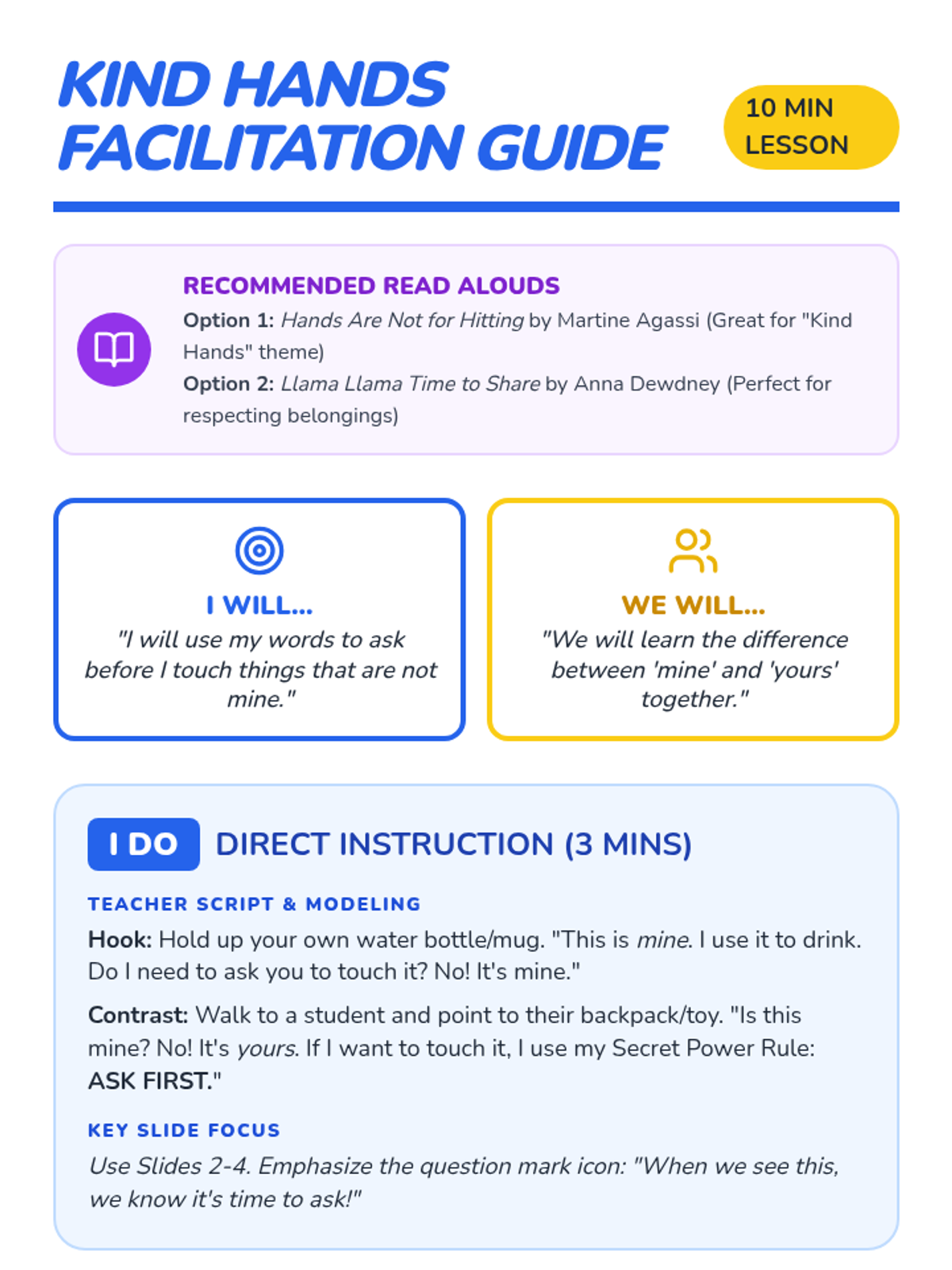 KIND HANDS FACILITATION GUIDE

10 MIN LESSON

RECOMMENDED READ ALOUDS

Option 1: Hands Are Not for Hitting by Martine Agassi (Great for "Kind Hands" theme)

Option 2: Llama Llama Time to Share by Anna Dewdney (Perfect for respecting belongings)

I WILL...

"I will use my words to ask before I touch things that are not mine."

WE WILL...

"We will learn the difference between 'mine' and 'yours' together."

I DO DIRECT INSTRUCTION (3 MINS)

TEACHER SCRIPT & MODELING

Hook: Hold up your own water bottle/mug. "This is mine. I use it to drink. Do I need to ask you to touch it? No! It's mine."

Contrast: Walk to a student and point to their backpack/toy. "Is this mine? No! It's yours. If I want to touch it, I use my Secret Power Rule: ASK FIRST."

KEY SLIDE FOCUS

Use Slides 2-4. Emphasize the question mark icon: "When we see this, we know it's time to ask!"